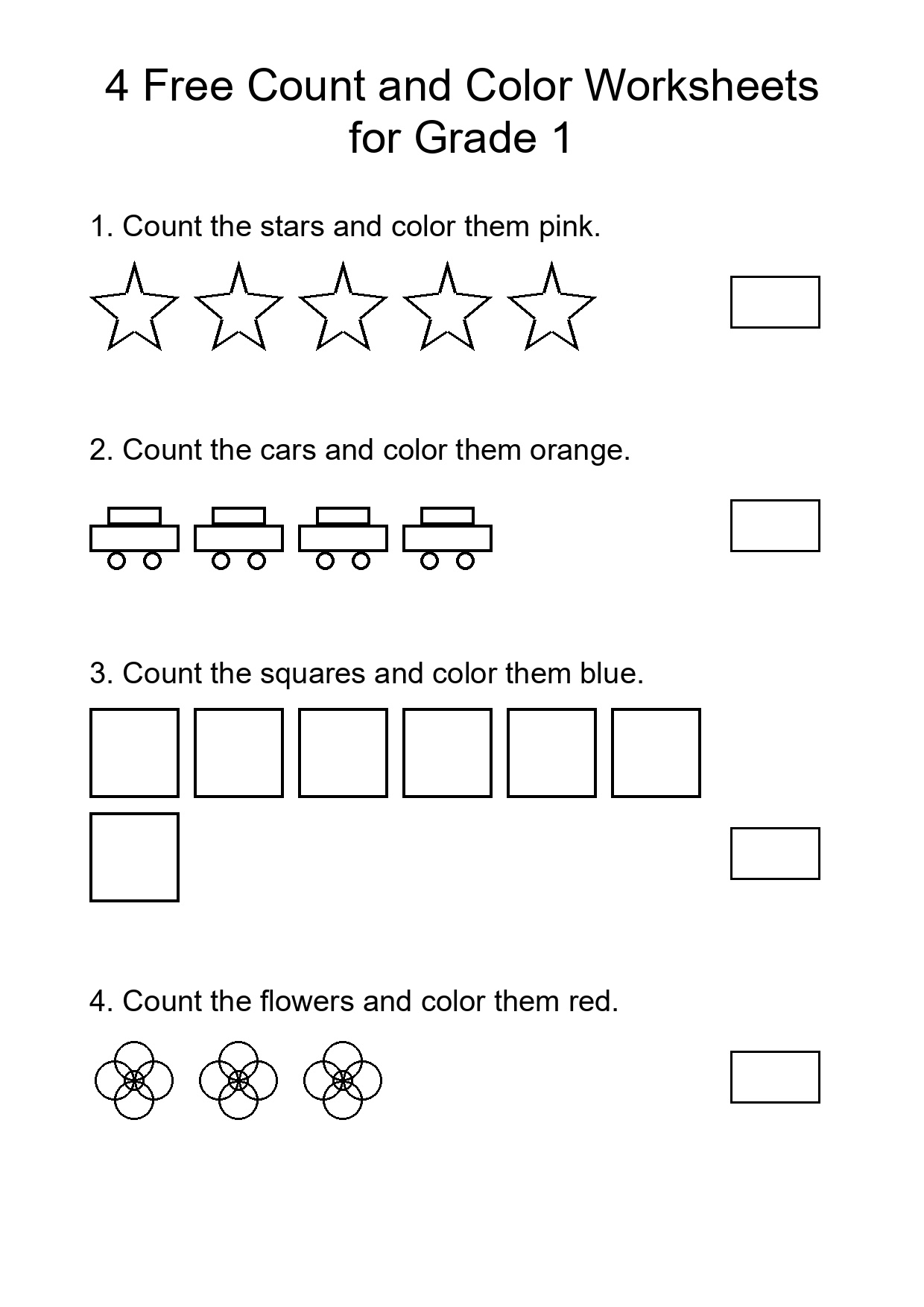 4 Free Count and Color Worksheets for Grade 1

1. Count the stars and color them pink.

2. Count the cars and color them orange.

3. Count the squares and color them blue.

4. Count the flowers and color them red.